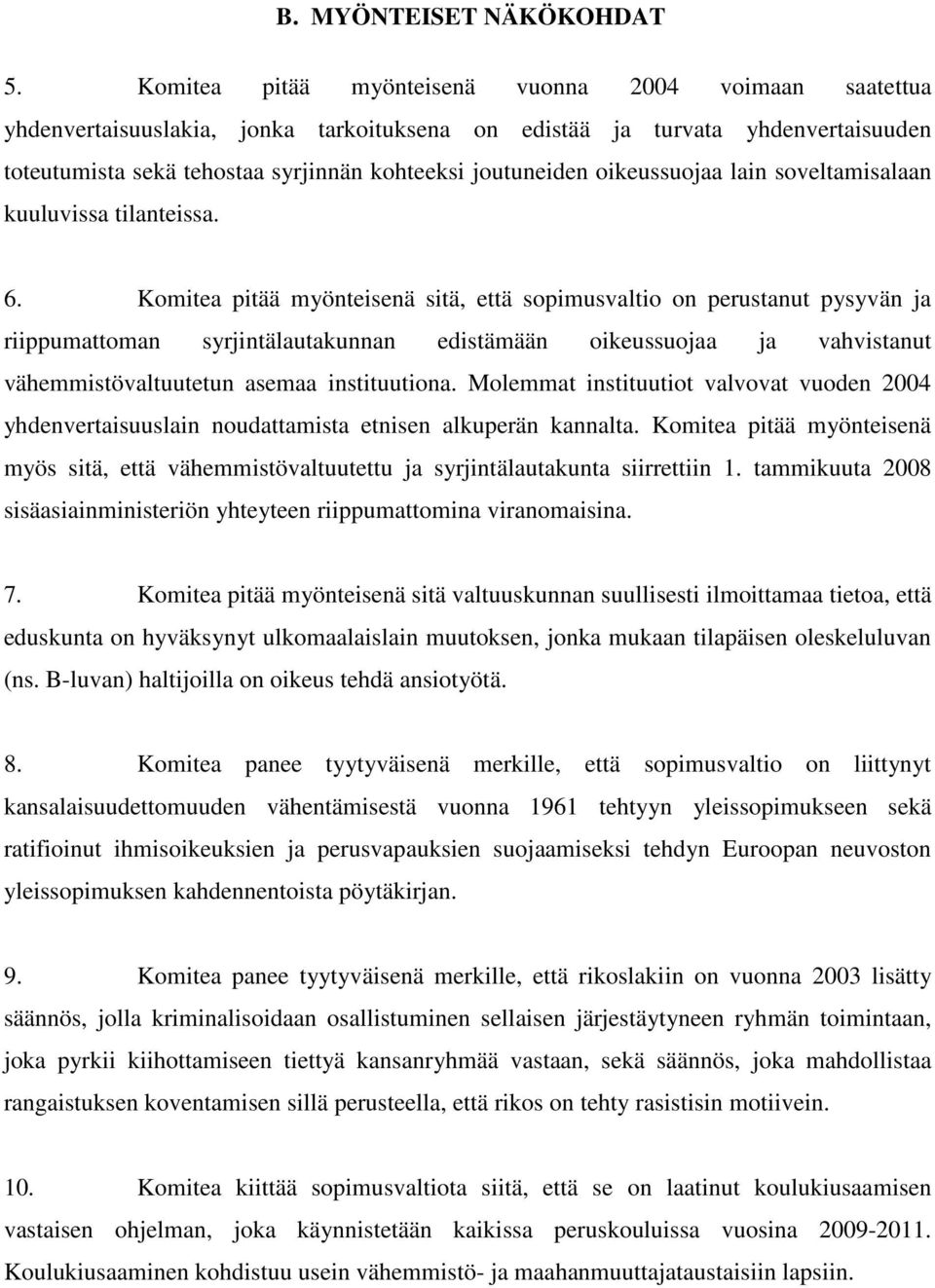 B. MYÖNTEISET NÄKÖKOHDAT

5. Komitea pitää myönteisenä vuonna 2004 voimaan saatettua yhdenvertaisuuslakia, jonka tarkoituksena on edistää ja turvata yhdenvertaisuuden toteutumista sekä tehostaa syrjinnän kohteeksi joutuneiden oikeussuojaa lain soveltamisalaan kuuluvissa tilanteissa.

6. Komitea pitää myönteisenä sitä, että sopimusvaltio on perustanut pysyvän ja riippumattoman syrjintälautakunnan edistämään oikeussuojaa ja vahvistanut vähemmistövaltuutetun asemaa instituutiona. Molemmat instituutiot valvovat vuoden 2004 yhdenvertaisuuslain noudattamista etnisen alkuperän kannalta. Komitea pitää myönteisenä myös sitä, että vähemmistövaltuutettu ja syrjintälautakunta siirrettiin 1. tammikuuta 2008 sisäasiainministeriön yhteyteen riippumattomina viranomaisina.

7. Komitea pitää myönteisenä sitä valtuuskunnan suullisesti ilmoittamaa tietoa, että eduskunta on hyväksynyt ulkomaalaislain muutoksen, jonka mukaan tilapäisen oleskeluluvan (ns. B-luvan) haltijoilla on oikeus tehdä ansiotyötä.

8. Komitea panee tyytyväisenä merkille, että sopimusvaltio on liittynyt kansalaisuudettomuuden vähentämisestä vuonna 1961 tehtyyn yleissopimukseen sekä ratifioinut ihmisoikeuksien ja perusvapauksien suojaamiseksi tehdyn Euroopan neuvoston yleissopimuksen kahdennentoista pöytäkirjan.

9. Komitea panee tyytyväisenä merkille, että rikoslakiin on vuonna 2003 lisätty säännös, jolla kriminalisoidaan osallistuminen sellaisen järjestäytyneen ryhmän toimintaan, joka pyrkii kiihottamiseen tiettyä kansanryhmää vastaan, sekä säännös, joka mahdollistaa rangaistuksen koventamisen sillä perusteella, että rikos on tehty rasistisin motiivein.

10. Komitea kiittää sopimusvaltiota siitä, että se on laatinut koulukiusaamisen vastaisen ohjelman, joka käynnistetään kaikissa peruskouluissa vuosina 2009-2011. Koulukiusaaminen kohdistuu usein vähemmistö- ja maahanmuuttajataustaisiin lapsiin.